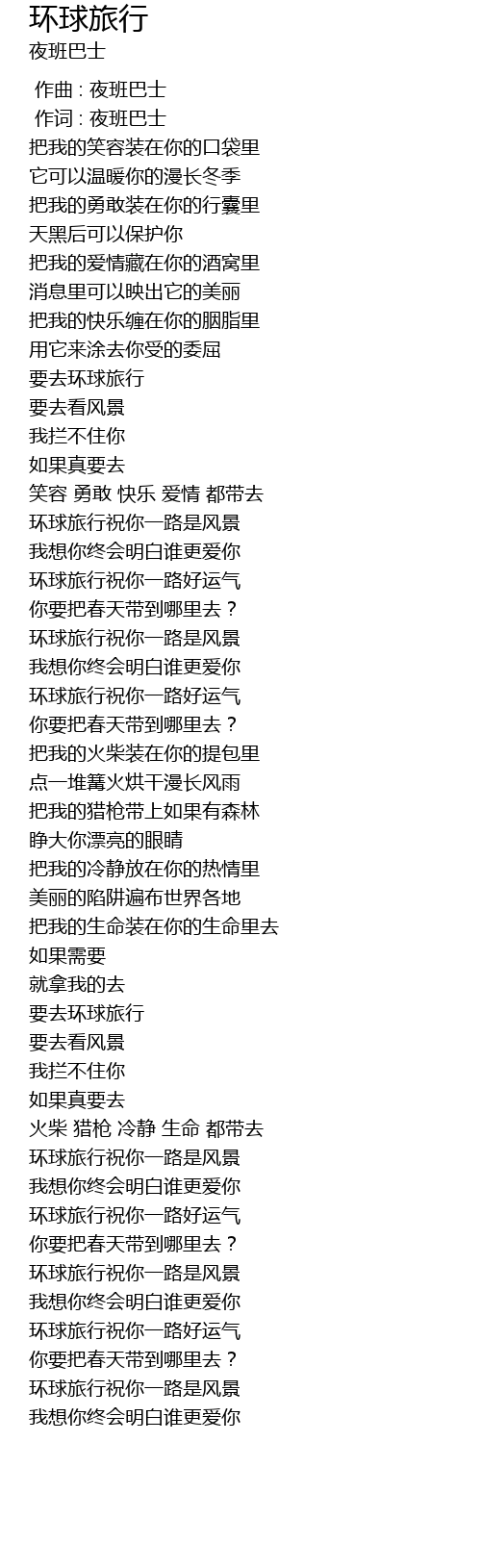 环球旅行
夜班巴士

作曲 : 夜班巴士
作词 : 夜班巴士
把我的笑容装在你的口袋里
它可以温暖你的漫长冬季
把我的勇敢装在你的行囊里
天黑后可以保护你
把我的爱情藏在你的酒窝里
消息里可以映出它的美丽
把我的快乐缠在你的胭脂里
用它来涂去你受的委屈
要去环球旅行
要去看风景
我拦不住你
如果真要去
笑容 勇敢 快乐 爱情 都带去
环球旅行祝你一路是风景
我想你终会明白谁更爱你
环球旅行祝你一路好运气
你要把春天带到哪里去？
环球旅行祝你一路是风景
我想你终会明白谁更爱你
环球旅行祝你一路好运气
你要把春天带到哪里去？
把我的火柴装在你的提包里
点一堆篝火烘干漫长风雨
把我的猎枪带上如果有森林
睁大你漂亮的眼睛
把我的冷静放在你的热情里
美丽的陷阱遍布世界各地
把我的生命装在你的生命里去
如果需要
就拿我的去
要去环球旅行
要去看风景
我拦不住你
如果真要去
火柴 猎枪 冷静 生命 都带去
环球旅行祝你一路是风景
我想你终会明白谁更爱你
环球旅行祝你一路好运气
你要把春天带到哪里去？
环球旅行祝你一路是风景
我想你终会明白谁更爱你
环球旅行祝你一路好运气
你要把春天带到哪里去？
环球旅行祝你一路是风景
我想你终会明白谁更爱你